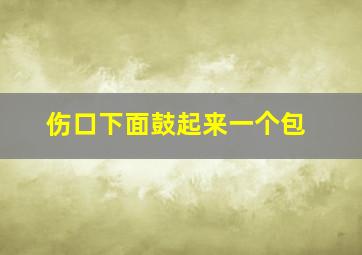 伤口下面鼓起来一个包